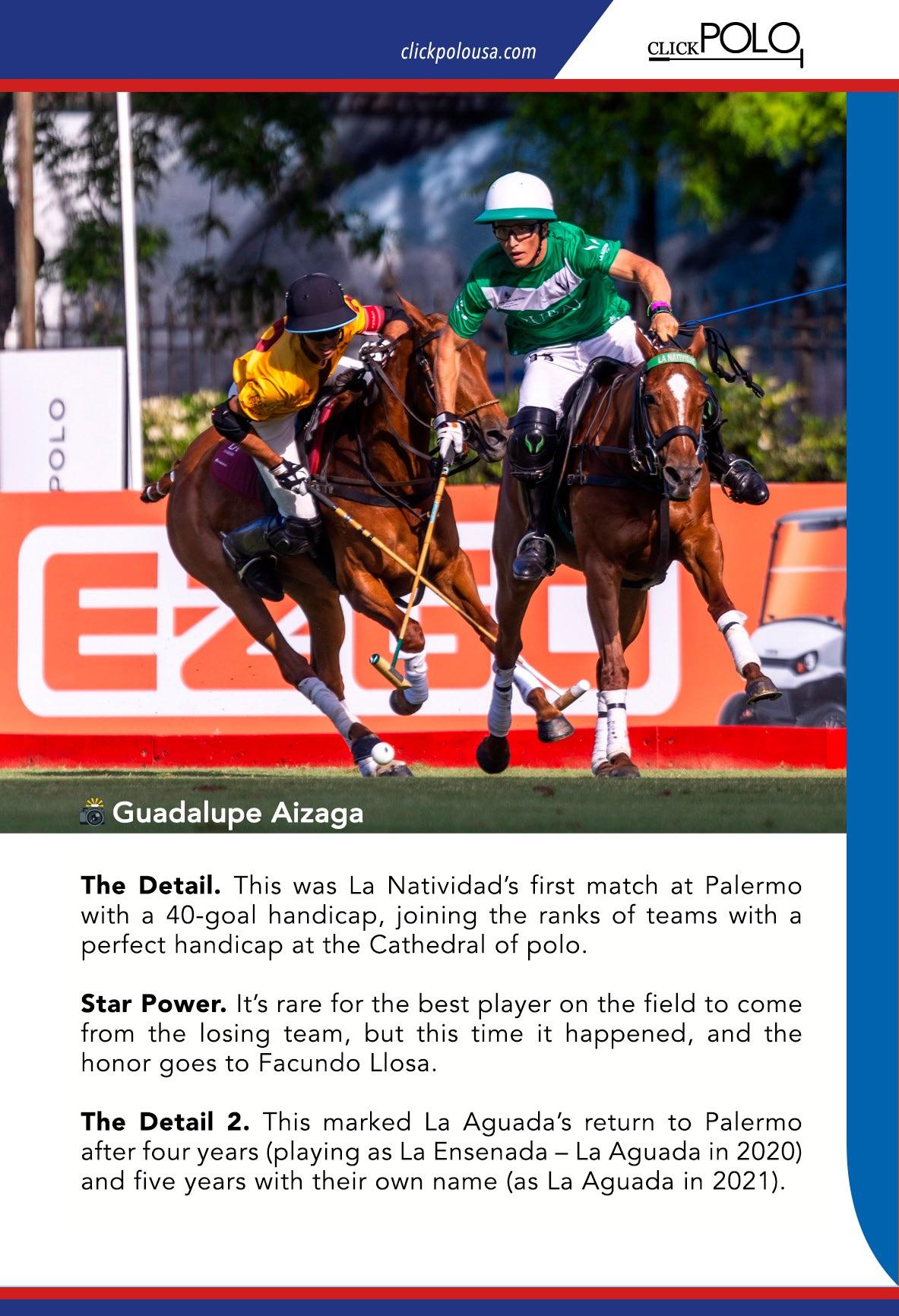 clickpolousa.com

CLICK POLO

POLO

EZGO

LA NATIVIDAD

Guadalupe Aizaga

**The Detail.** This was La Natividad's first match at Palermo with a 40-goal handicap, joining the ranks of teams with a perfect handicap at the Cathedral of polo.

**Star Power.** It's rare for the best player on the field to come from the losing team, but this time it happened, and the honor goes to Facundo Llosa.

**The Detail 2.** This marked La Aguada's return to Palermo after four years (playing as La Ensenada – La Aguada in 2020) and five years with their own name (as La Aguada in 2021).